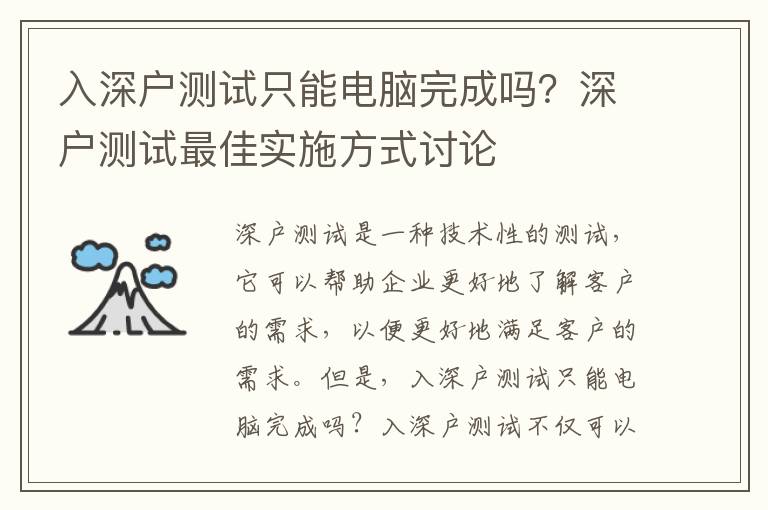 入深户测试只能电脑完成吗？深户测试最佳实施方式讨论

深户测试是一种技术性的测试，它可以帮助企业更好地了解客户的需求，以便更好地满足客户的需求。但是，入深户测试只能电脑完成吗？入深户测试不仅可以